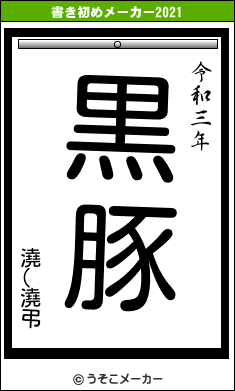 書き初めメーカー2021

令和三年

黒豚

澆(澆弔

© うそこメーカー